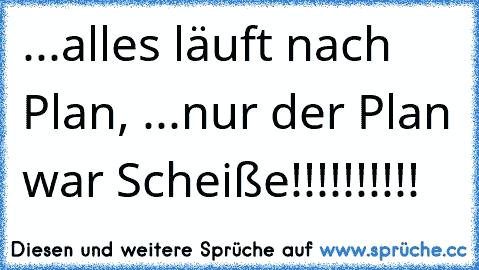 ...alles läuft nach Plan, ...nur der Plan war Scheiße!!!!!!!!!!

Diesen und weitere Sprüche auf www.sprüche.cc